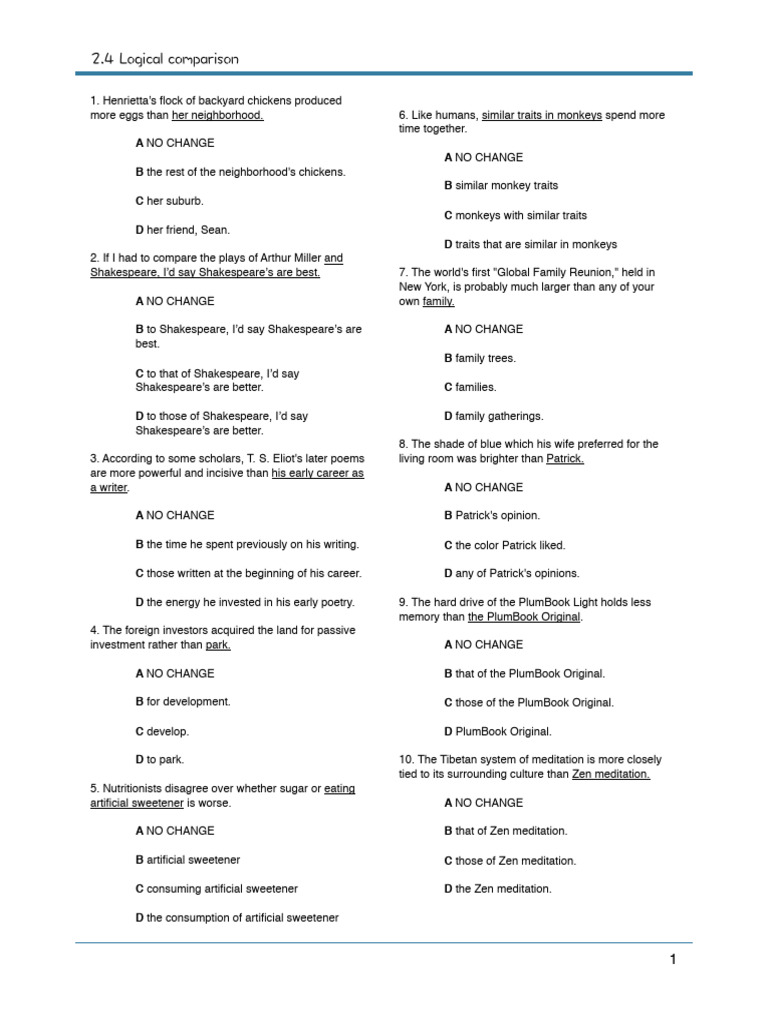 2.4 Logical comparison

1. Henrietta's flock of backyard chickens produced more eggs than her neighborhood.

A NO CHANGE

B the rest of the neighborhood's chickens.

C her suburb.

D her friend, Sean.

2. If I had to compare the plays of Arthur Miller and Shakespeare, I'd say Shakespeare's are best.

A NO CHANGE

B to Shakespeare, I'd say Shakespeare's are best.

C to that of Shakespeare, I'd say Shakespeare's are better.

D to those of Shakespeare, I'd say Shakespeare's are better.

3. According to some scholars, T. S. Eliot's later poems are more powerful and incisive than his early career as a writer.

A NO CHANGE

B the time he spent previously on his writing.

C those written at the beginning of his career.

D the energy he invested in his early poetry.

4. The foreign investors acquired the land for passive investment rather than park.

A NO CHANGE

B for development.

C develop.

D to park.

5. Nutritionists disagree over whether sugar or eating artificial sweetener is worse.

A NO CHANGE

B artificial sweetener

C consuming artificial sweetener

D the consumption of artificial sweetener

6. Like humans, similar traits in monkeys spend more time together.

A NO CHANGE

B similar monkey traits

C monkeys with similar traits

D traits that are similar in monkeys

7. The world's first "Global Family Reunion," held in New York, is probably much larger than any of your own family.

A NO CHANGE

B family trees.

C families.

D family gatherings.

8. The shade of blue which his wife preferred for the living room was brighter than Patrick.

A NO CHANGE

B Patrick's opinion.

C the color Patrick liked.

D any of Patrick's opinions.

9. The hard drive of the PlumBook Light holds less memory than the PlumBook Original.

A NO CHANGE

B that of the PlumBook Original.

C those of the PlumBook Original.

D PlumBook Original.

10. The Tibetan system of meditation is more closely tied to its surrounding culture than Zen meditation.

A NO CHANGE

B that of Zen meditation.

C those of Zen meditation.

D the Zen meditation.

1